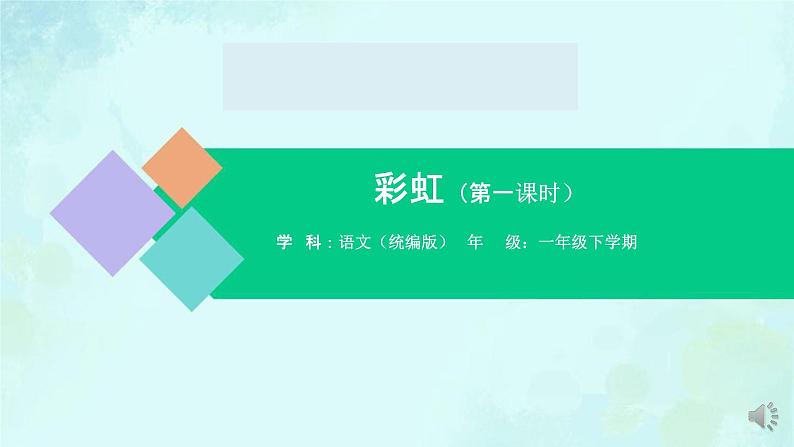 彩虹（第一课时）

学　科：语文（统编版）　年　级：一年级下学期